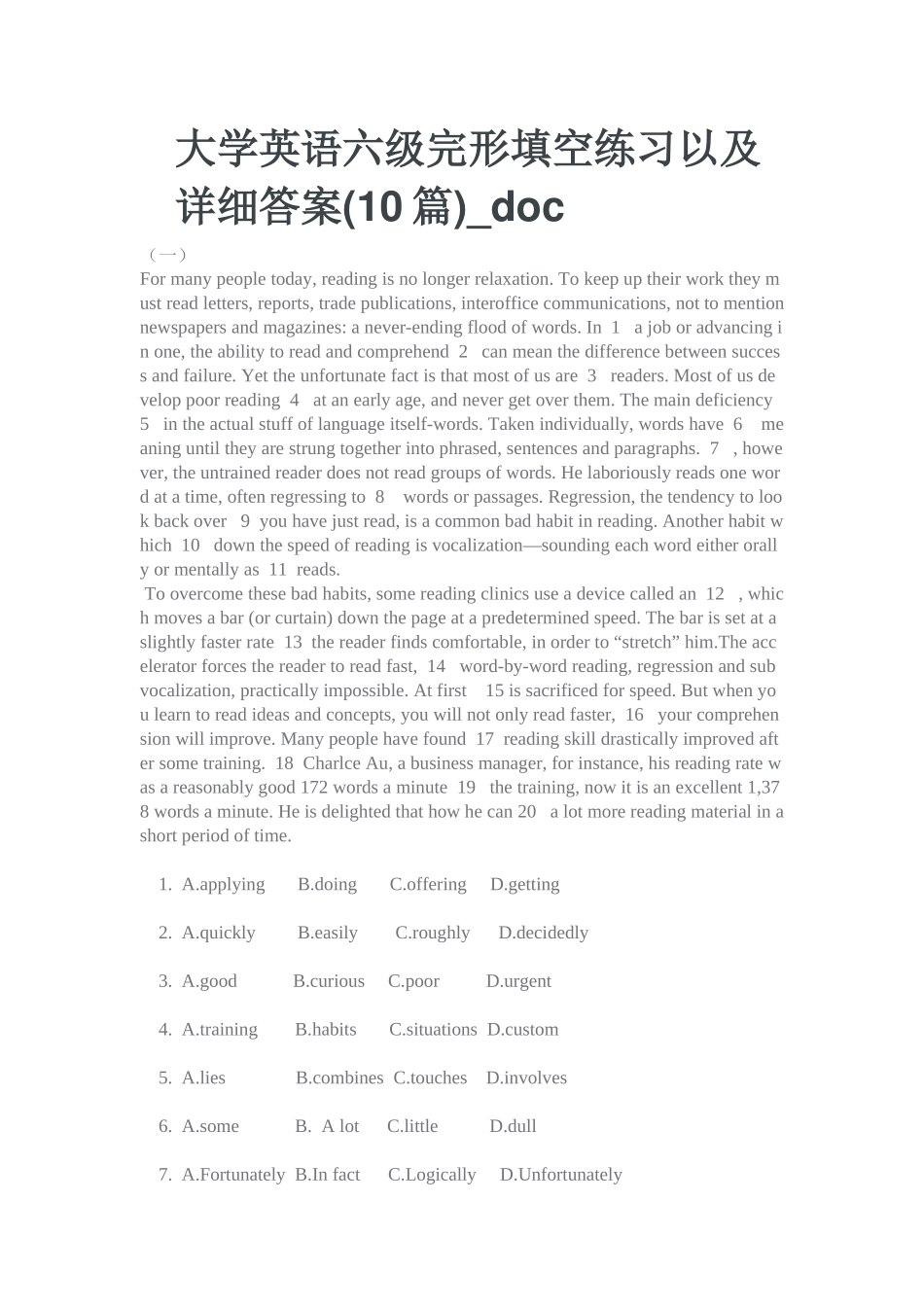 大学英语六级完形填空练习以及详细答案(10 篇)_doc

（一）

For many people today, reading is no longer relaxation. To keep up their work they must read letters, reports, trade publications, interoffice communications, not to mention newspapers and magazines: a never-ending flood of words. In 1 a job or advancing in one, the ability to read and comprehend 2 can mean the difference between success and failure. Yet the unfortunate fact is that most of us are 3 readers. Most of us develop poor reading 4 at an early age, and never get over them. The main deficiency 5 in the actual stuff of language itself-words. Taken individually, words have 6 meaning until they are strung together into phrased, sentences and paragraphs. 7 , however, the untrained reader does not read groups of words. He laboriously reads one word at a time, often regressing to 8 words or passages. Regression, the tendency to look back over 9 you have just read, is a common bad habit in reading. Another habit which 10 down the speed of reading is vocalization—sounding each word either orally or mentally as 11 reads.

To overcome these bad habits, some reading clinics use a device called an 12 , which moves a bar (or curtain) down the page at a predetermined speed. The bar is set at a slightly faster rate 13 the reader finds comfortable, in order to “stretch” him.The accelerator forces the reader to read fast, 14 word-by-word reading, regression and subvocalization, practically impossible. At first 15 is sacrificed for speed. But when you learn to read ideas and concepts, you will not only read faster, 16 your comprehension will improve. Many people have found 17 reading skill drastically improved after some training. 18 Charlce Au, a business manager, for instance, his reading rate was a reasonably good 172 words a minute 19 the training, now it is an excellent 1,378 words a minute. He is delighted that how he can 20 a lot more reading material in a short period of time.

1. A.applying B.doing C.offering D.getting

2. A.quickly B.easily C.roughly D.decidedly

3. A.good B.curious C.poor D.urgent

4. A.training B.habits C.situations D.custom

5. A.lies B.combines C.touches D.involves

6. A.some B. A lot C.little D.dull

7. A.Fortunately B.In fact C.Logically D.Unfortunately